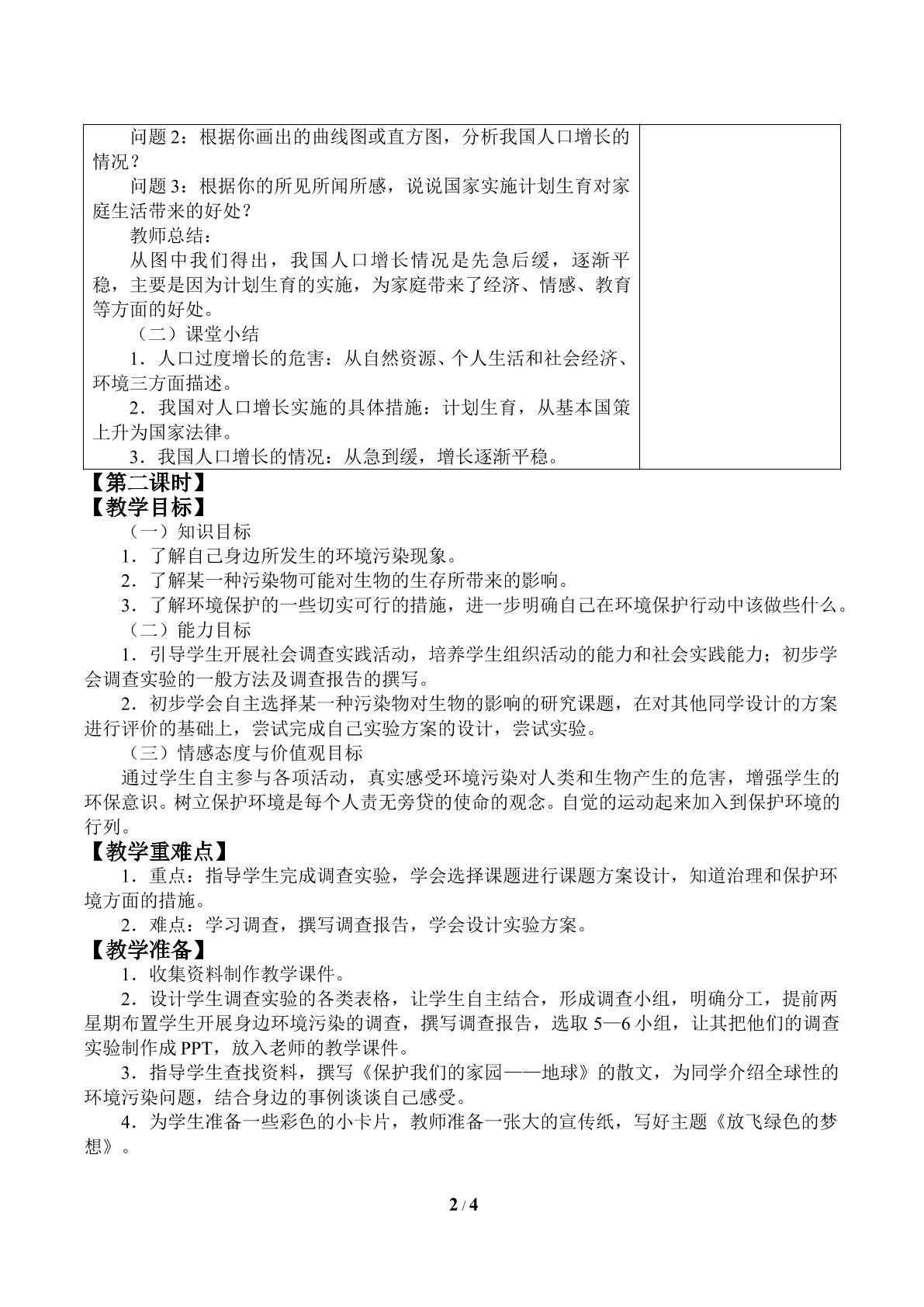 问题2：根据你画出的曲线图或直方图，分析我国人口增长的情况？

问题3：根据你的所见所闻所感，说说国家实施计划生育对家庭生活带来的好处？

教师总结：

从图中我们得出，我国人口增长情况是先急后缓，逐渐平稳，主要是因为计划生育的实施，为家庭带来了经济、情感、教育等方面的好处。

（二）课堂小结

1．人口过度增长的危害：从自然资源、个人生活和社会经济、环境三方面描述。

2．我国对人口增长实施的具体措施：计划生育，从基本国策上升为国家法律。

3．我国人口增长的情况：从急到缓，增长逐渐平稳。

【第二课时】

【教学目标】

（一）知识目标

1．了解自己身边所发生的环境污染现象。

2．了解某一种污染物可能对生物的生存所带来的影响。

3．了解环境保护的一些切实可行的措施，进一步明确自己在环境保护行动中该做些什么。

（二）能力目标

1．引导学生开展社会调查实践活动，培养学生组织活动的能力和社会实践能力；初步学会调查实验的一般方法及调查报告的撰写。

2．初步学会自主选择某一种污染物对生物的影响的研究课题，在对其他同学设计的方案进行评价的基础上，尝试完成自己实验方案的设计，尝试实验。

（三）情感态度与价值观目标

通过学生自主参与各项活动，真实感受环境污染对人类和生物产生的危害，增强学生的环保意识。树立保护环境是每个人责无旁贷的使命的观念。自觉的运动起来加入到保护环境的行列。

【教学重难点】

1．重点：指导学生完成调查实验，学会选择课题进行课题方案设计，知道治理和保护环境方面的措施。

2．难点：学习调查，撰写调查报告，学会设计实验方案。

【教学准备】

1．收集资料制作教学课件。

2．设计学生调查实验的各类表格，让学生自主结合，形成调查小组，明确分工，提前两星期布置学生开展身边环境污染的调查，撰写调查报告，选取5—6小组，让其把他们的调查实验制作成PPT，放入老师的教学课件。

3．指导学生查找资料，撰写《保护我们的家园——地球》的散文，为同学介绍全球性的环境污染问题，结合身边的事例谈谈自己感受。

4．为学生准备一些彩色的小卡片，教师准备一张大的宣传纸，写好主题《放飞绿色的梦想》。

2 / 4